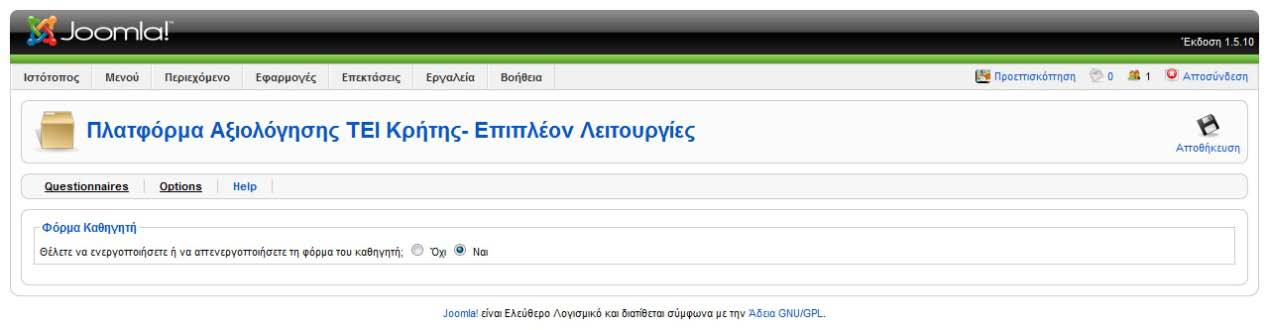 Joomla!

Έκδοση 1.5.10

Ιστότοπος Μενού Περιεχόμενο Εφαρμογές Επεκτάσεις Εργαλεία Βοήθεια

Προεπισκόπηση 0 1 Αποσύνδεση

Πλατφόρμα Αξιολόγησης ΤΕΙ Κρήτης- Επιπλέον Λειτουργίες

Αποθήκευση

Questionnaires Options Help

Φόρμα Καθηγητή

Θέλετε να ενεργοποιήσετε ή να απενεργοποιήσετε τη φόρμα του καθηγητή; Όχι Ναι

Joomla! είναι Ελεύθερο Λογισμικό και διατίθεται σύμφωνα με την Άδεια GNU/GPL.